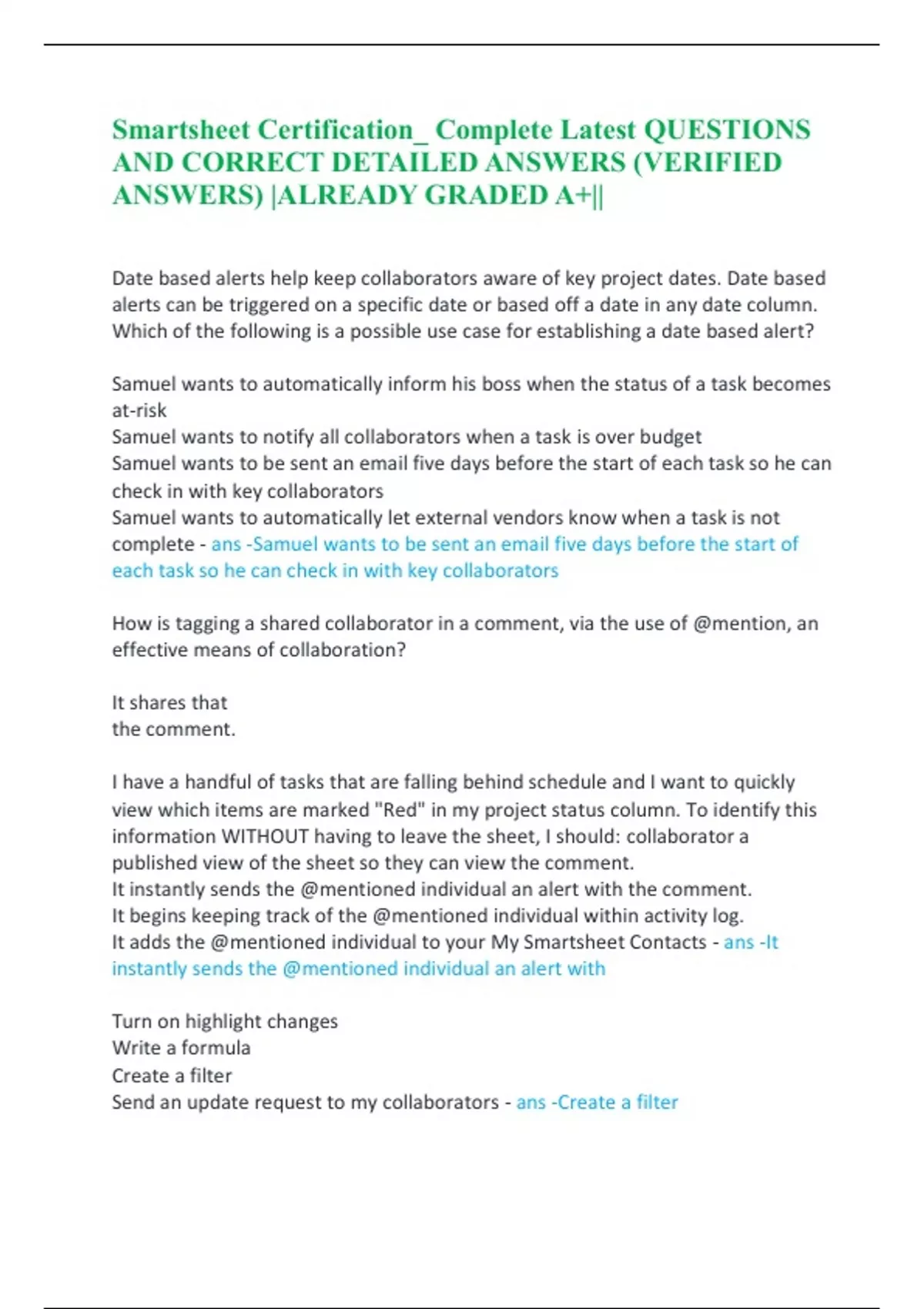 Smartsheet Certification_ Complete Latest QUESTIONS AND CORRECT DETAILED ANSWERS (VERIFIED ANSWERS) |ALREADY GRADED A+||

Date based alerts help keep collaborators aware of key project dates. Date based alerts can be triggered on a specific date or based off a date in any date column. Which of the following is a possible use case for establishing a date based alert?

Samuel wants to automatically inform his boss when the status of a task becomes at-risk
Samuel wants to notify all collaborators when a task is over budget
Samuel wants to be sent an email five days before the start of each task so he can check in with key collaborators
Samuel wants to automatically let external vendors know when a task is not complete - ans -Samuel wants to be sent an email five days before the start of each task so he can check in with key collaborators

How is tagging a shared collaborator in a comment, via the use of @mention, an effective means of collaboration?

It shares that
the comment.

I have a handful of tasks that are falling behind schedule and I want to quickly view which items are marked "Red" in my project status column. To identify this information WITHOUT having to leave the sheet, I should: collaborator a published view of the sheet so they can view the comment.
It instantly sends the @mentioned individual an alert with the comment.
It begins keeping track of the @mentioned individual within activity log.
It adds the @mentioned individual to your My Smartsheet Contacts - ans -It instantly sends the @mentioned individual an alert with

Turn on highlight changes
Write a formula
Create a filter
Send an update request to my collaborators - ans -Create a filter